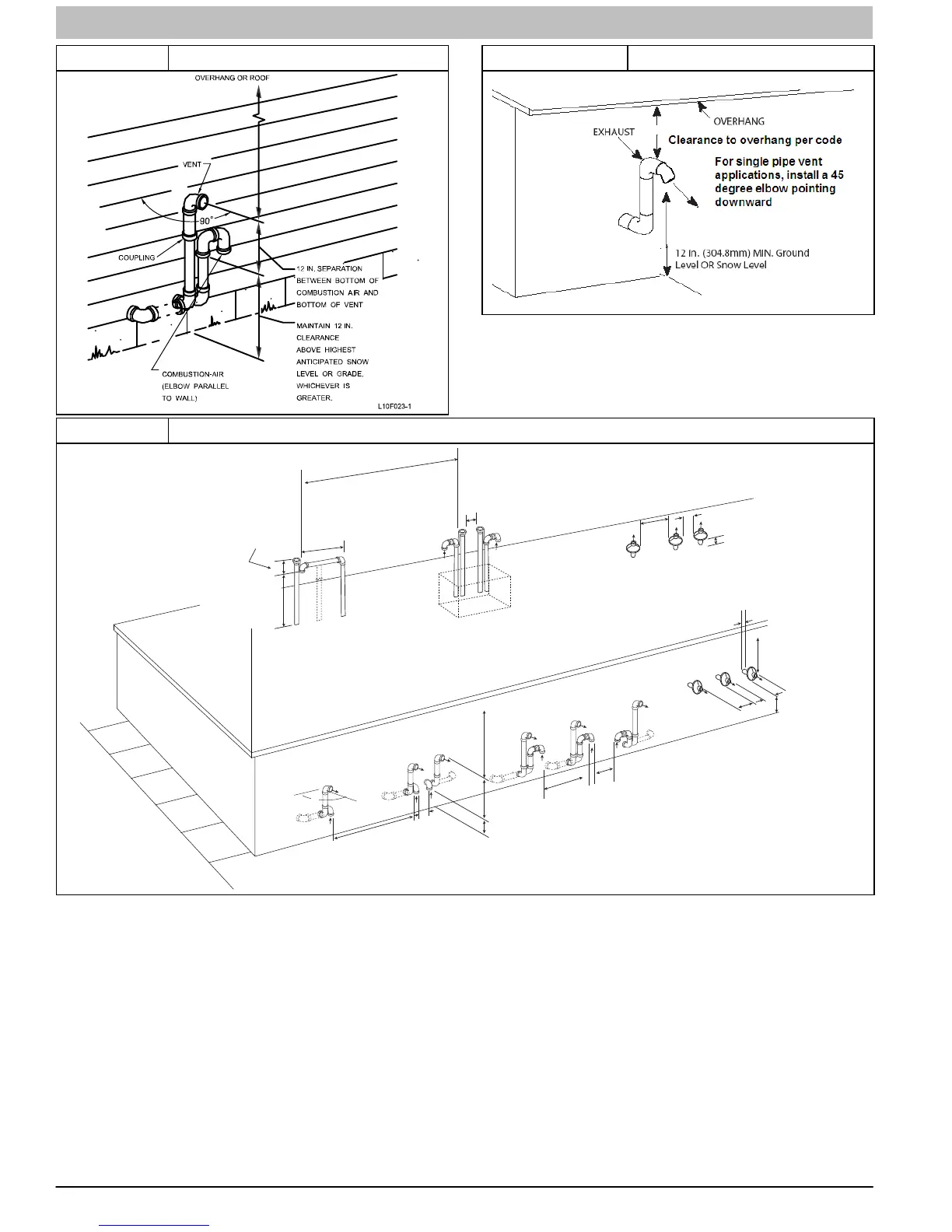 OVERHANG OR ROOF

VENT

90°

COUPLING

12 IN. SEPARATION BETWEEN BOTTOM OF COMBUSTION AIR AND BOTTOM OF VENT

MAINTAIN 12 IN. CLEARANCE ABOVE HIGHEST ANTICIPATED SNOW LEVEL OR GRADE, WHICHEVER IS GREATER.

COMBUSTION-AIR (ELBOW PARALLEL TO WALL)

L10F023-1

OVERHANG

EXHAUST

Clearance to overhang per code

For single pipe vent applications, install a 45 degree elbow pointing downward

12 In. (304.8mm) MIN. Ground Level OR Snow Level